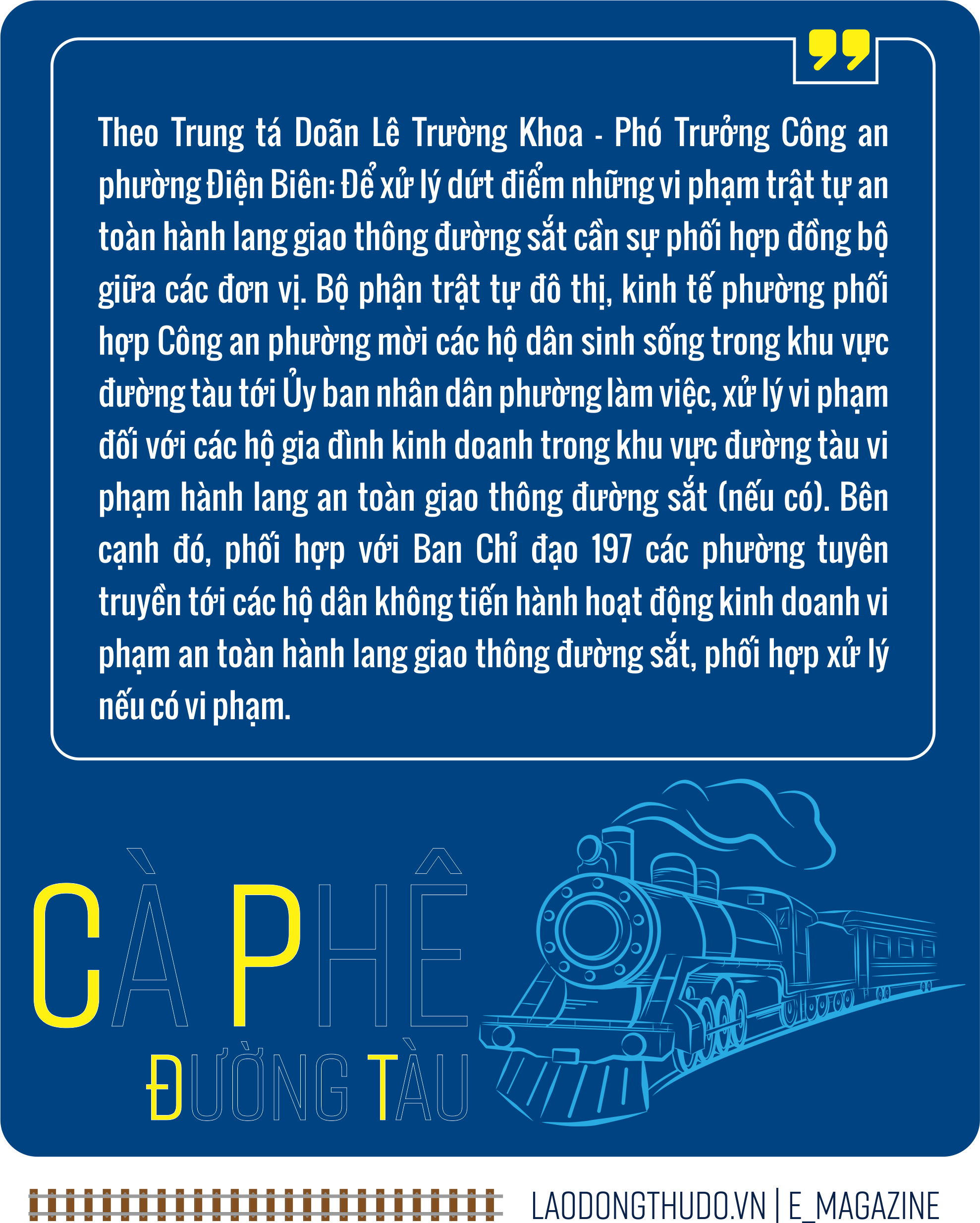 Theo Trung tá Doãn Lê Trường Khoa - Phó Trưởng Công an phường Điện Biên: Để xử lý dứt điểm những vi phạm trật tự an toàn hành lang giao thông đường sắt cần sự phối hợp đồng bộ giữa các đơn vị. Bộ phận trật tự đô thị, kinh tế phường phối hợp Công an phường mời các hộ dân sinh sống trong khu vực đường tàu tới Ủy ban nhân dân phường làm việc, xử lý vi phạm đối với các hộ gia đình kinh doanh trong khu vực đường tàu vi phạm hành lang an toàn giao thông đường sắt (nếu có). Bên cạnh đó, phối hợp với Ban Chỉ đạo 197 các phường tuyên truyền tới các hộ dân không tiến hành hoạt động kinh doanh vi phạm an toàn hành lang giao thông đường sắt, phối hợp xử lý nếu có vi phạm.

CÀ PHÊ
ĐƯỜNG TÀU

LAODONGTHUDO.VN | E_MAGAZINE